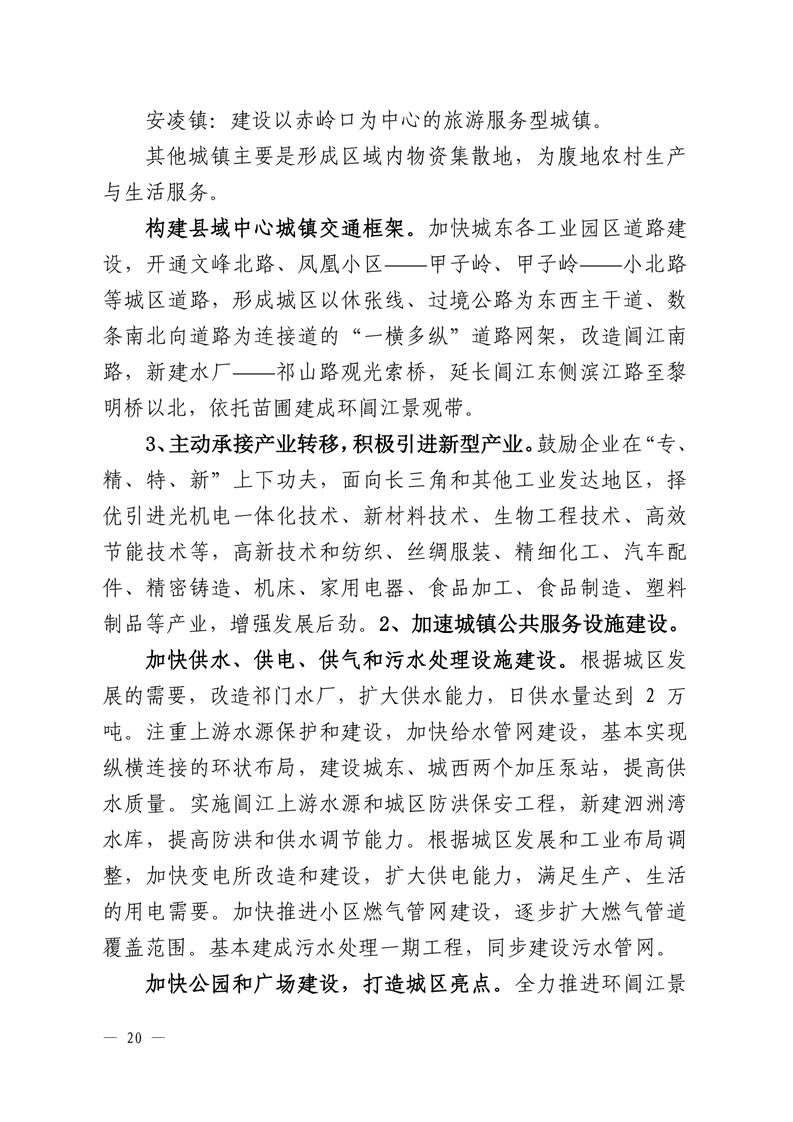 安凌镇：建设以赤岭口为中心的旅游服务型城镇。

其他城镇主要是形成区域内物资集散地，为腹地农村生产与生活服务。

构建县域中心城镇交通框架。加快城东各工业园区道路建设，开通文峰北路、凤凰小区——甲子岭、甲子岭——小北路等城区道路，形成城区以休张线、过境公路为东西主干道、数条南北向道路为连接道的“一横多纵”道路网架，改造阊江南路，新建水厂——祁山路观光索桥，延长阊江东侧滨江路至黎明桥以北，依托苗圃建成环阊江景观带。

3、主动承接产业转移，积极引进新型产业。鼓励企业在“专、精、特、新”上下功夫，面向长三角和其他工业发达地区，择优引进光机电一体化技术、新材料技术、生物工程技术、高效节能技术等，高新技术和纺织、丝绸服装、精细化工、汽车配件、精密铸造、机床、家用电器、食品加工、食品制造、塑料制品等产业，增强发展后劲。2、加速城镇公共服务设施建设。

加快供水、供电、供气和污水处理设施建设。根据城区发展的需要，改造祁门水厂，扩大供水能力，日供水量达到 2 万吨。注重上游水源保护和建设，加快给水管网建设，基本实现纵横连接的环状布局，建设城东、城西两个加压泵站，提高供水质量。实施阊江上游水源和城区防洪保安工程，新建泗洲湾水库，提高防洪和供水调节能力。根据城区发展和工业布局调整，加快变电所改造和建设，扩大供电能力，满足生产、生活的用电需要。加快推进小区燃气管网建设，逐步扩大燃气管道覆盖范围。基本建成污水处理一期工程，同步建设污水管网。

加快公园和广场建设，打造城区亮点。全力推进环阊江景

— 20 —